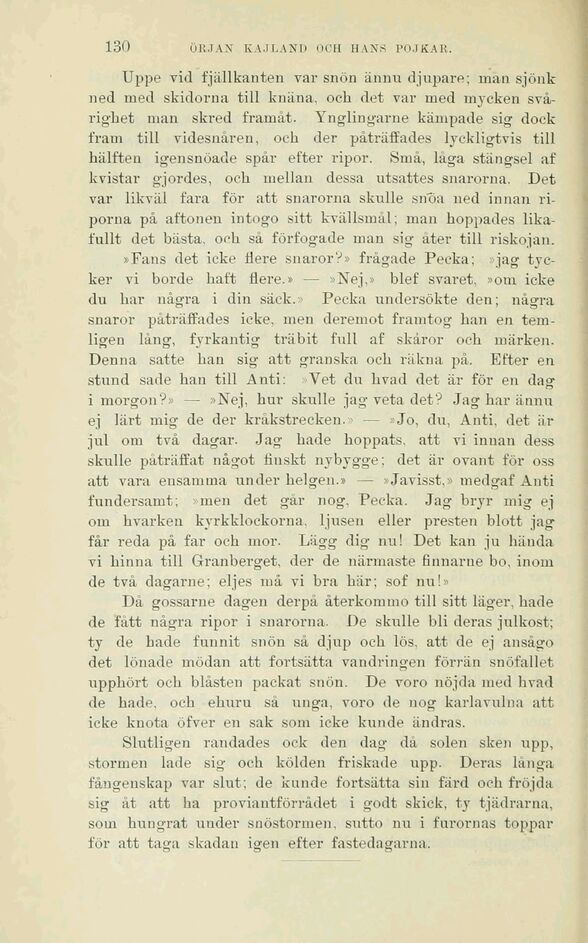 130 ÖRJAN KAJLAND OCH HANS POJKAR.

Uppe vid fjällkanten var snön ännu djupare; man sjönk ned med skidorna till knäna, och det var med mycken svårighet man skred framåt. Ynglingarne kämpade sig dock fram till videsnåren, och der påträffades lyckligtvis till hälften igensnöade spår efter ripor. Små, låga stängsel af kvistar gjordes, och mellan dessa utsattes snarorna. Det var likväl fara för att snarorna skulle snöa ned innan riporna på aftonen intogo sitt kvällsmål; man hoppades likafullt det bästa, och så förfogade man sig åter till riskojan.

»Fans det icke flere snaror?» frågade Pecka; »jag tycker vi borde haft flere.» — »Nej,» blef svaret, »om icke du har några i din säck.» Pecka undersökte den; några snaror påträffades icke, men deremot framtog han en temligen lång, fyrkantig träbit full af skåror och märken. Denna satte han sig att granska och räkna på. Efter en stund sade han till Anti: »Vet du hvad det är för en dag i morgon?» — »Nej, hur skulle jag veta det? Jag har ännu ej lärt mig de der kråkstrecken.» — »Jo, du, Anti, det är jul om två dagar. Jag hade hoppats, att vi innan dess skulle påträffat något finskt nybygge; det är ovant för oss att vara ensamma under helgen.» — »Javisst,» medgaf Anti fundersamt; »men det går nog, Pecka. Jag bryr mig ej om hvarken kyrkklockorna, ljusen eller presten blott jag får reda på far och mor. Lägg dig nu! Det kan ju hända vi hinna till Granberget, der de närmaste finnarne bo, inom de två dagarne; eljes må vi bra här; sof nu!»

Då gossarne dagen derpå återkommo till sitt läger, hade de fått några ripor i snarorna. De skulle bli deras julkost; ty de hade funnit snön så djup och lös, att de ej ansågo det lönade mödan att fortsätta vandringen förrän snöfallet upphört och blåsten packat snön. De voro nöjda med hvad de hade, och ehuru så unga, voro de nog karlavulna att icke knota öfver en sak som icke kunde ändras.

Slutligen randades ock den dag då solen sken upp, stormen lade sig och kölden friskade upp. Deras långa fångenskap var slut; de kunde fortsätta sin färd och fröjda sig åt att ha proviantförrådet i godt skick, ty tjädrarna, som hungrat under snöstormen, sutto nu i furornas toppar för att taga skadan igen efter fastedagarna.